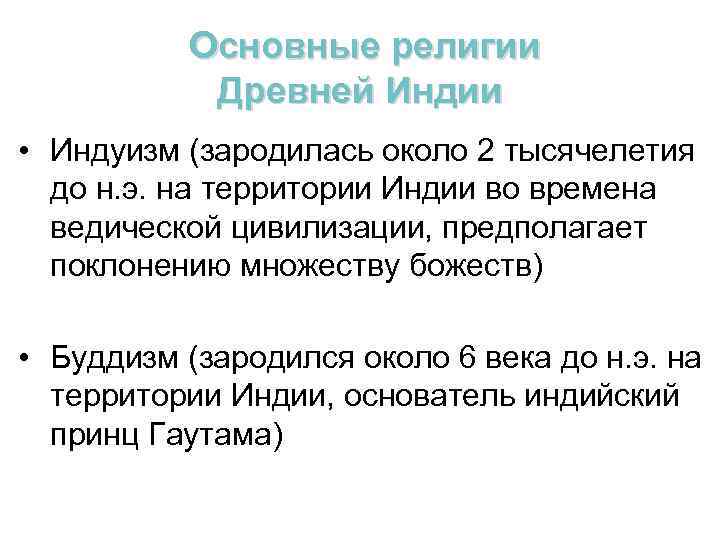 Основные религии Древней Индии

• Индуизм (зародилась около 2 тысячелетия до н.э. на территории Индии во времена ведической цивилизации, предполагает поклонению множеству божеств)

• Буддизм (зародился около 6 века до н.э. на территории Индии, основатель индийский принц Гаутама)